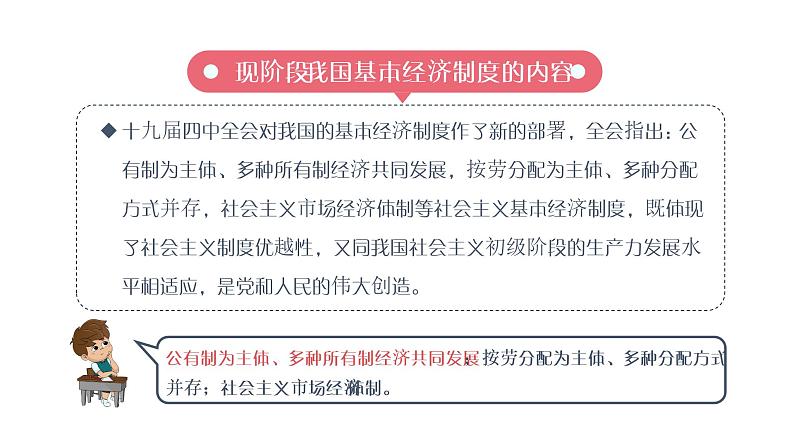 现阶段我国基本经济制度的内容

◆ 十九届四中全会对我国的基本经济制度作了新的部署，全会指出：公有制为主体、多种所有制经济共同发展，按劳分配为主体、多种分配方式并存，社会主义市场经济体制等社会主义基本经济制度，既体现了社会主义制度优越性，又同我国社会主义初级阶段的生产力发展水平相适应，是党和人民的伟大创造。

公有制为主体、多种所有制经济共同发展 按劳分配为主体、多种分配方式并存；社会主义市场经济体制。